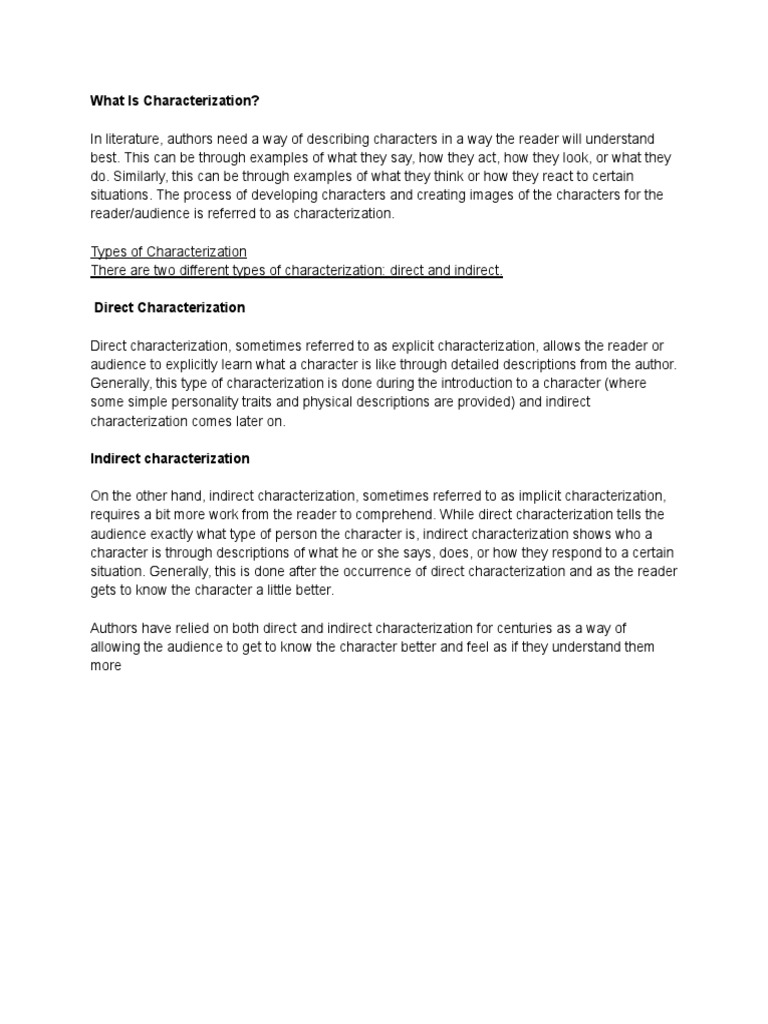 What Is Characterization?

In literature, authors need a way of describing characters in a way the reader will understand best. This can be through examples of what they say, how they act, how they look, or what they do. Similarly, this can be through examples of what they think or how they react to certain situations. The process of developing characters and creating images of the characters for the reader/audience is referred to as characterization.

Types of Characterization
There are two different types of characterization: direct and indirect.

Direct Characterization

Direct characterization, sometimes referred to as explicit characterization, allows the reader or audience to explicitly learn what a character is like through detailed descriptions from the author. Generally, this type of characterization is done during the introduction to a character (where some simple personality traits and physical descriptions are provided) and indirect characterization comes later on.

Indirect characterization

On the other hand, indirect characterization, sometimes referred to as implicit characterization, requires a bit more work from the reader to comprehend. While direct characterization tells the audience exactly what type of person the character is, indirect characterization shows who a character is through descriptions of what he or she says, does, or how they respond to a certain situation. Generally, this is done after the occurrence of direct characterization and as the reader gets to know the character a little better.

Authors have relied on both direct and indirect characterization for centuries as a way of allowing the audience to get to know the character better and feel as if they understand them more